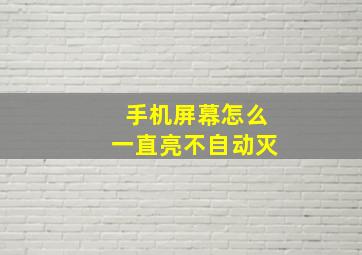 手机屏幕怎么
一直亮不自动灭